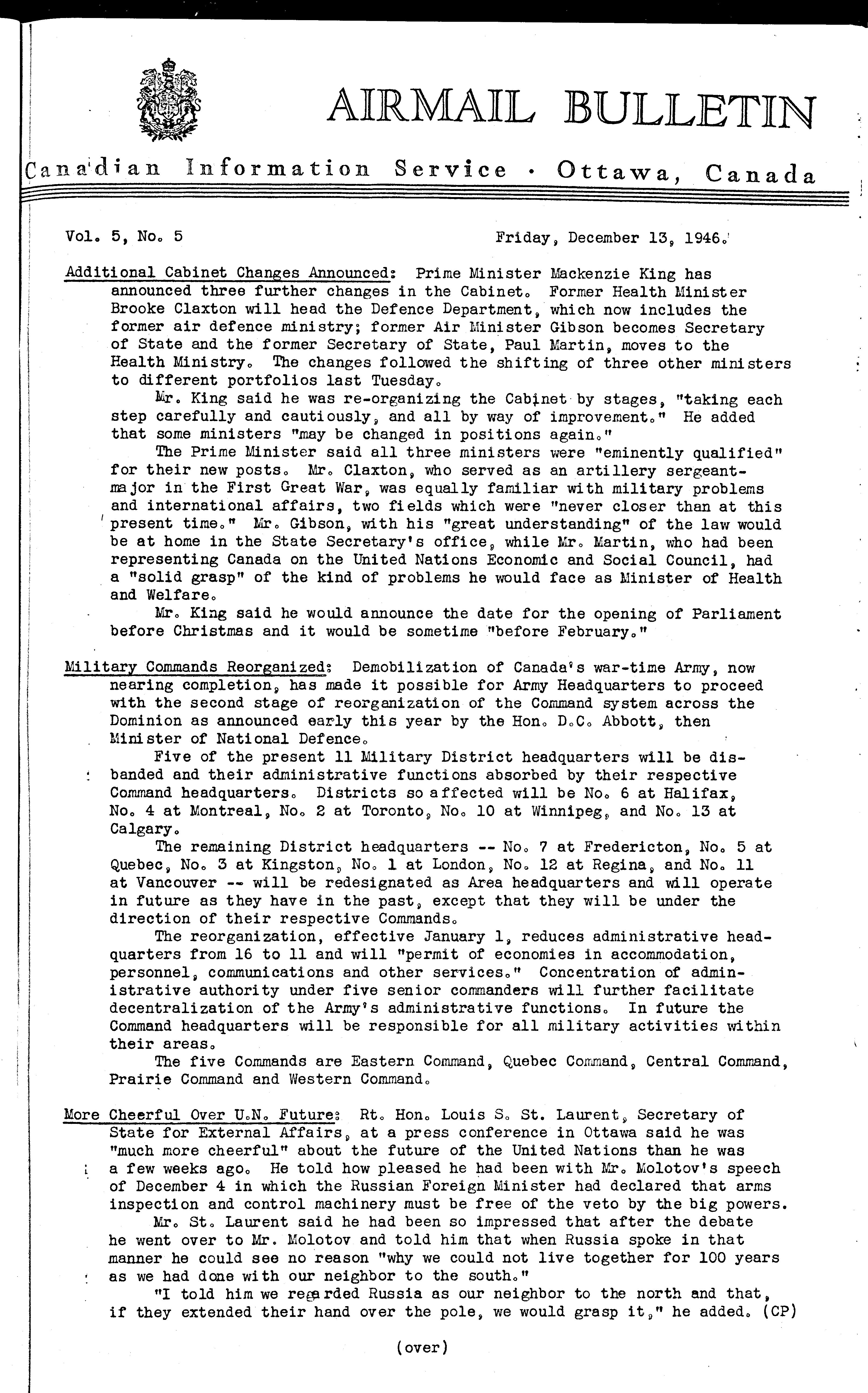 AIRMAIL BULLETIN

Canadian Information Service · Ottawa, Canada

Vol. 5, No. 5

Friday, December 13, 1946.

Additional Cabinet Changes Announced: Prime Minister Mackenzie King has announced three further changes in the Cabinet. Former Health Minister Brooke Claxton will head the Defence Department, which now includes the former air defence ministry; former Air Minister Gibson becomes Secretary of State and the former Secretary of State, Paul Martin, moves to the Health Ministry. The changes followed the shifting of three other ministers to different portfolios last Tuesday.

Mr. King said he was re-organizing the Cabinet by stages, "taking each step carefully and cautiously, and all by way of improvement." He added that some ministers "may be changed in positions again."

The Prime Minister said all three ministers were "eminently qualified" for their new posts. Mr. Claxton, who served as an artillery sergeant-major in the First Great War, was equally familiar with military problems and international affairs, two fields which were "never closer than at this present time." Mr. Gibson, with his "great understanding" of the law would be at home in the State Secretary's office, while Mr. Martin, who had been representing Canada on the United Nations Economic and Social Council, had a "solid grasp" of the kind of problems he would face as Minister of Health and Welfare.

Mr. King said he would announce the date for the opening of Parliament before Christmas and it would be sometime "before February."

Military Commands Reorganized: Demobilization of Canada's war-time Army, now nearing completion, has made it possible for Army Headquarters to proceed with the second stage of reorganization of the Command system across the Dominion as announced early this year by the Hon. D.C. Abbott, then Minister of National Defence.

Five of the present 11 Military District headquarters will be disbanded and their administrative functions absorbed by their respective Command headquarters. Districts so affected will be No. 6 at Halifax, No. 4 at Montreal, No. 2 at Toronto, No. 10 at Winnipeg, and No. 13 at Calgary.

The remaining District headquarters -- No. 7 at Fredericton, No. 5 at Quebec, No. 3 at Kingston, No. 1 at London, No. 12 at Regina, and No. 11 at Vancouver -- will be redesignated as Area headquarters and will operate in future as they have in the past, except that they will be under the direction of their respective Commands.

The reorganization, effective January 1, reduces administrative headquarters from 16 to 11 and will "permit of economies in accommodation, personnel, communications and other services." Concentration of administrative authority under five senior commanders will further facilitate decentralization of the Army's administrative functions. In future the Command headquarters will be responsible for all military activities within their areas.

The five Commands are Eastern Command, Quebec Command, Central Command, Prairie Command and Western Command.

More Cheerful Over U.N. Future: Rt. Hon. Louis S. St. Laurent, Secretary of State for External Affairs, at a press conference in Ottawa said he was "much more cheerful" about the future of the United Nations than he was a few weeks ago. He told how pleased he had been with Mr. Molotov's speech of December 4 in which the Russian Foreign Minister had declared that arms inspection and control machinery must be free of the veto by the big powers.

Mr. St. Laurent said he had been so impressed that after the debate he went over to Mr. Molotov and told him that when Russia spoke in that manner he could see no reason "why we could not live together for 100 years as we had done with our neighbor to the south."

"I told him we regarded Russia as our neighbor to the north and that, if they extended their hand over the pole, we would grasp it," he added. (CP)

(over)